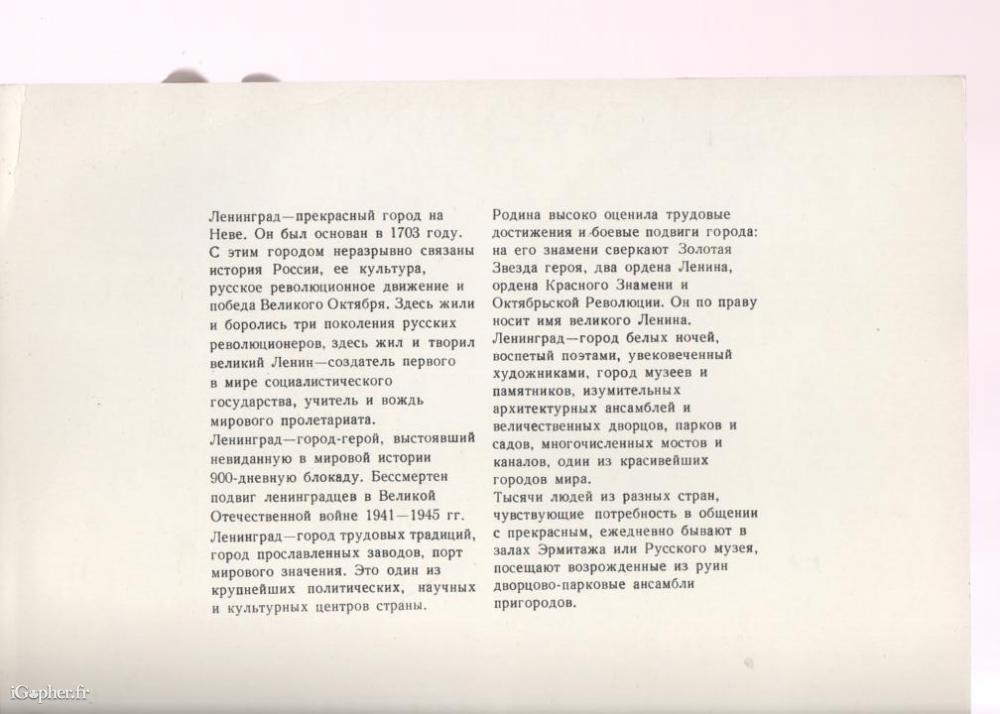 Ленинград—прекрасный город на Неве. Он был основан в 1703 году. С этим городом неразрывно связаны история России, ее культура, русское революционное движение и победа Великого Октября. Здесь жили и боролись три поколения русских революционеров, здесь жил и творил великий Ленин—создатель первого в мире социалистического государства, учитель и вождь мирового пролетариата.
Ленинград—город-герой, выстоявший невиданную в мировой истории 900-дневную блокаду. Бессмертен подвиг ленинградцев в Великой Отечественной войне 1941—1945 гг.
Ленинград—город трудовых традиций, город прославленных заводов, порт мирового значения. Это один из крупнейших политических, научных и культурных центров страны.

Родина высоко оценила трудовые достижения и боевые подвиги города: на его знамени сверкают Золотая Звезда героя, два ордена Ленина, ордена Красного Знамени и Октябрьской Революции. Он по праву носит имя великого Ленина.
Ленинград—город белых ночей, воспетый поэтами, увековеченный художниками, город музеев и памятников, изумительных архитектурных ансамблей и величественных дворцов, парков и садов, многочисленных мостов и каналов, один из красивейших городов мира.
Тысячи людей из разных стран, чувствующие потребность в общении с прекрасным, ежедневно бывают в залах Эрмитажа или Русского музея, посещают возрожденные из руин дворцово-парковые ансамбли пригородов.

iGopher.fr